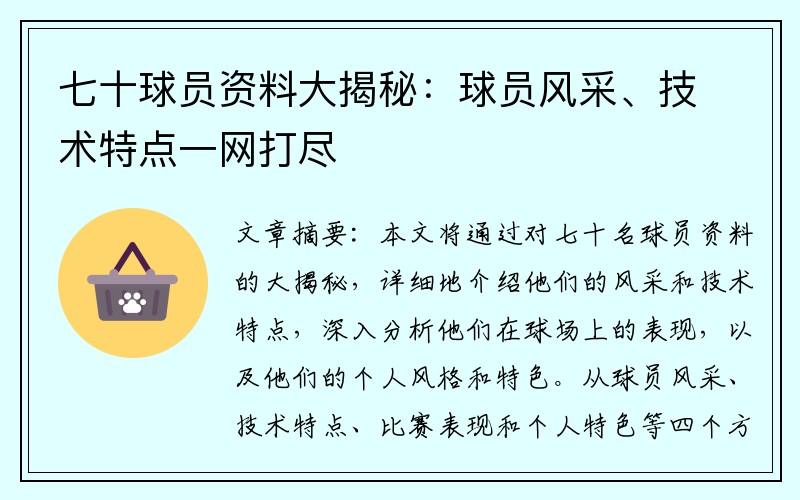 七十球员资料大揭秘：球员风采、技术特点一网打尽

文章摘要：本文将通过对七十名球员资料的大揭秘，详细地介绍他们的风采和技术特点，深入分析他们在球场上的表现，以及他们的个人风格和特色。从球员风采、技术特点、比赛表现和个人特色等四个方